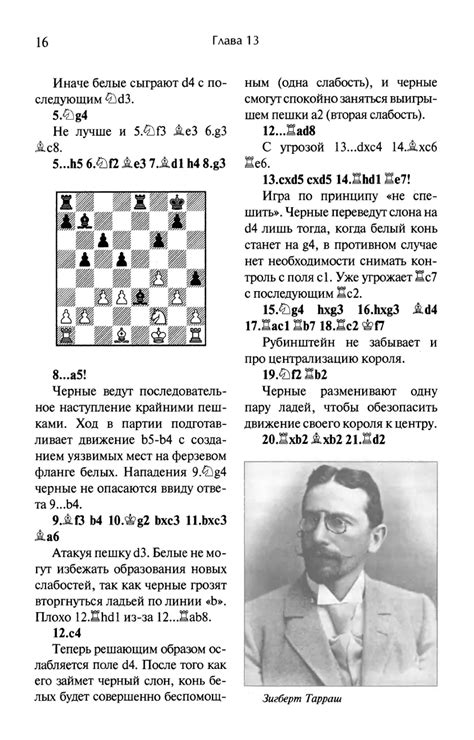 16 Глава 13

Иначе белые сыграют d4 с последующим ♘d3.

**5.♘g4**

Не лучше и 5.♘f3 ♗e3 6.g3 ♗c8.

**5...h5 6.♘f2 ♗e3 7.♗d1 h4 8.g3**

**8...a5!**

Черные ведут последовательное наступление крайними пешками. Ход в партии подготавливает движение b5-b4 с созданием уязвимых мест на ферзевом фланге белых. Нападения 9.♘g4 черные не опасаются ввиду ответа 9...b4.

**9.♗f3 b4 10.♔g2 bxc3 11.bxc3 ♗a6**

Атакуя пешку d3. Белые не могут избежать образования новых слабостей, так как черные грозят вторгнуться ладьей по линии «b». Плохо 12.♖hd1 из-за 12...♖ab8.

**12.c4**

Теперь решающим образом ослабляется поле d4. После того как его займет черный слон, конь белых будет совершенно беспомощным (одна слабость), и черные смогут спокойно заняться выигрышем пешки a2 (вторая слабость).

**12...♖ad8**

С угрозой 13...dxc4 14.♗xc6 ♖e6.

**13.cxd5 cxd5 14.♖hd1 ♖e7!**

Игра по принципу «не спешить». Черные переведут слона на d4 лишь тогда, когда белый конь станет на g4, в противном случае нет необходимости снимать контроль с поля c1. Уже угрожает ♖c7 с последующим ♖c2.

**15.♘g4 hxg3 16.hxg3 ♗d4 17.♖ac1 ♖b7 18.♖c2 ♔f7**

Рубинштейн не забывает и про централизацию короля.

**19.♘f2 ♖b2**

Черные разменивают одну пару ладей, чтобы обезопасить движение своего короля к центру.

**20.♖xb2 ♗xb2 21.♖d2**

Зигберт Тарраш